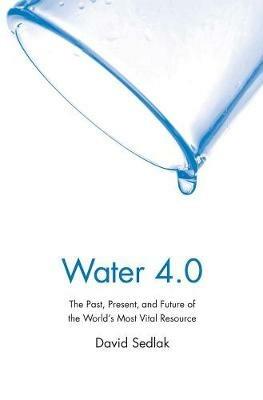 Water 4.0

The Past, Present, and Future of the World's Most Vital Resource

David Sedlak